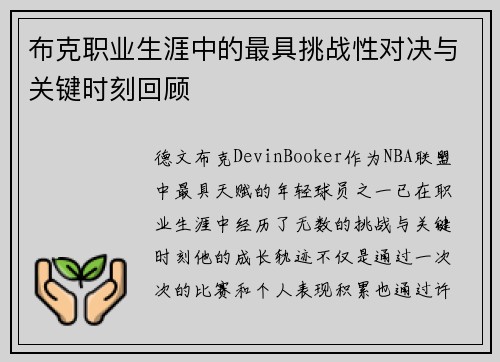 布克职业生涯中的最具挑战性对决与关键时刻回顾

德文布克DevinBooker作为NBA联盟中最具天赋的年轻球员之一已在职业生涯中经历了无数的挑战与关键时刻他的成长轨迹不仅是通过一次次的比赛和个人表现积累也通过许